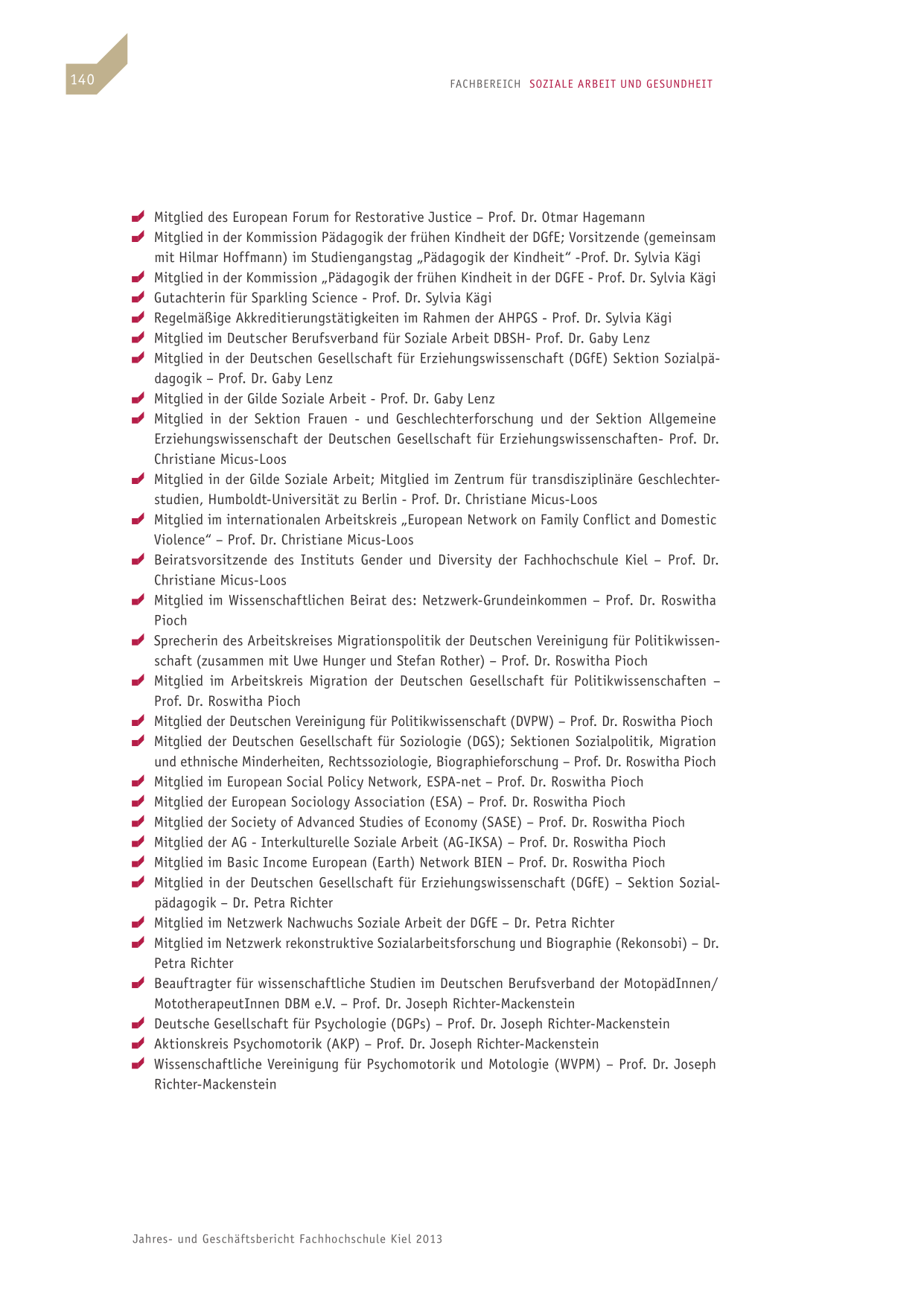 140

FACHBEREICH SOZIALE ARBEIT UND GESUNDHEIT

Mitglied des European Forum for Restorative Justice – Prof. Dr. Otmar Hagemann
Mitglied in der Kommission Pädagogik der frühen Kindheit der DGfE; Vorsitzende (gemeinsam mit Hilmar Hoffmann) im Studiengangstag „Pädagogik der Kindheit“ -Prof. Dr. Sylvia Kägi
Mitglied in der Kommission „Pädagogik der frühen Kindheit in der DGFE - Prof. Dr. Sylvia Kägi
Gutachterin für Sparkling Science - Prof. Dr. Sylvia Kägi
Regelmäßige Akkreditierungstätigkeiten im Rahmen der AHPGS - Prof. Dr. Sylvia Kägi
Mitglied im Deutscher Berufsverband für Soziale Arbeit DBSH- Prof. Dr. Gaby Lenz
Mitglied in der Deutschen Gesellschaft für Erziehungswissenschaft (DGfE) Sektion Sozialpädagogik – Prof. Dr. Gaby Lenz
Mitglied in der Gilde Soziale Arbeit - Prof. Dr. Gaby Lenz
Mitglied in der Sektion Frauen - und Geschlechterforschung und der Sektion Allgemeine Erziehungswissenschaft der Deutschen Gesellschaft für Erziehungswissenschaften- Prof. Dr. Christiane Micus-Loos
Mitglied in der Gilde Soziale Arbeit; Mitglied im Zentrum für transdisziplinäre Geschlechterstudien, Humboldt-Universität zu Berlin - Prof. Dr. Christiane Micus-Loos
Mitglied im internationalen Arbeitskreis „European Network on Family Conflict and Domestic Violence“ – Prof. Dr. Christiane Micus-Loos
Beiratsvorsitzende des Instituts Gender und Diversity der Fachhochschule Kiel – Prof. Dr. Christiane Micus-Loos
Mitglied im Wissenschaftlichen Beirat des: Netzwerk-Grundeinkommen – Prof. Dr. Roswitha Pioch
Sprecherin des Arbeitskreises Migrationspolitik der Deutschen Vereinigung für Politikwissenschaft (zusammen mit Uwe Hunger und Stefan Rother) – Prof. Dr. Roswitha Pioch
Mitglied im Arbeitskreis Migration der Deutschen Gesellschaft für Politikwissenschaften – Prof. Dr. Roswitha Pioch
Mitglied der Deutschen Vereinigung für Politikwissenschaft (DVPW) – Prof. Dr. Roswitha Pioch
Mitglied der Deutschen Gesellschaft für Soziologie (DGS); Sektionen Sozialpolitik, Migration und ethnische Minderheiten, Rechtssoziologie, Biographieforschung – Prof. Dr. Roswitha Pioch
Mitglied im European Social Policy Network, ESPA-net – Prof. Dr. Roswitha Pioch
Mitglied der European Sociology Association (ESA) – Prof. Dr. Roswitha Pioch
Mitglied der Society of Advanced Studies of Economy (SASE) – Prof. Dr. Roswitha Pioch
Mitglied der AG - Interkulturelle Soziale Arbeit (AG-IKSA) – Prof. Dr. Roswitha Pioch
Mitglied im Basic Income European (Earth) Network BIEN – Prof. Dr. Roswitha Pioch
Mitglied in der Deutschen Gesellschaft für Erziehungswissenschaft (DGfE) – Sektion Sozialpädagogik – Dr. Petra Richter
Mitglied im Netzwerk Nachwuchs Soziale Arbeit der DGfE – Dr. Petra Richter
Mitglied im Netzwerk rekonstruktive Sozialarbeitsforschung und Biographie (Rekonsobi) – Dr. Petra Richter
Beauftragter für wissenschaftliche Studien im Deutschen Berufsverband der MotopädInnen/ MototherapeutInnen DBM e.V. – Prof. Dr. Joseph Richter-Mackenstein
Deutsche Gesellschaft für Psychologie (DGPs) – Prof. Dr. Joseph Richter-Mackenstein
Aktionskreis Psychomotorik (AKP) – Prof. Dr. Joseph Richter-Mackenstein
Wissenschaftliche Vereinigung für Psychomotorik und Motologie (WVPM) – Prof. Dr. Joseph Richter-Mackenstein

Jahres- und Geschäftsbericht Fachhochschule Kiel 2013